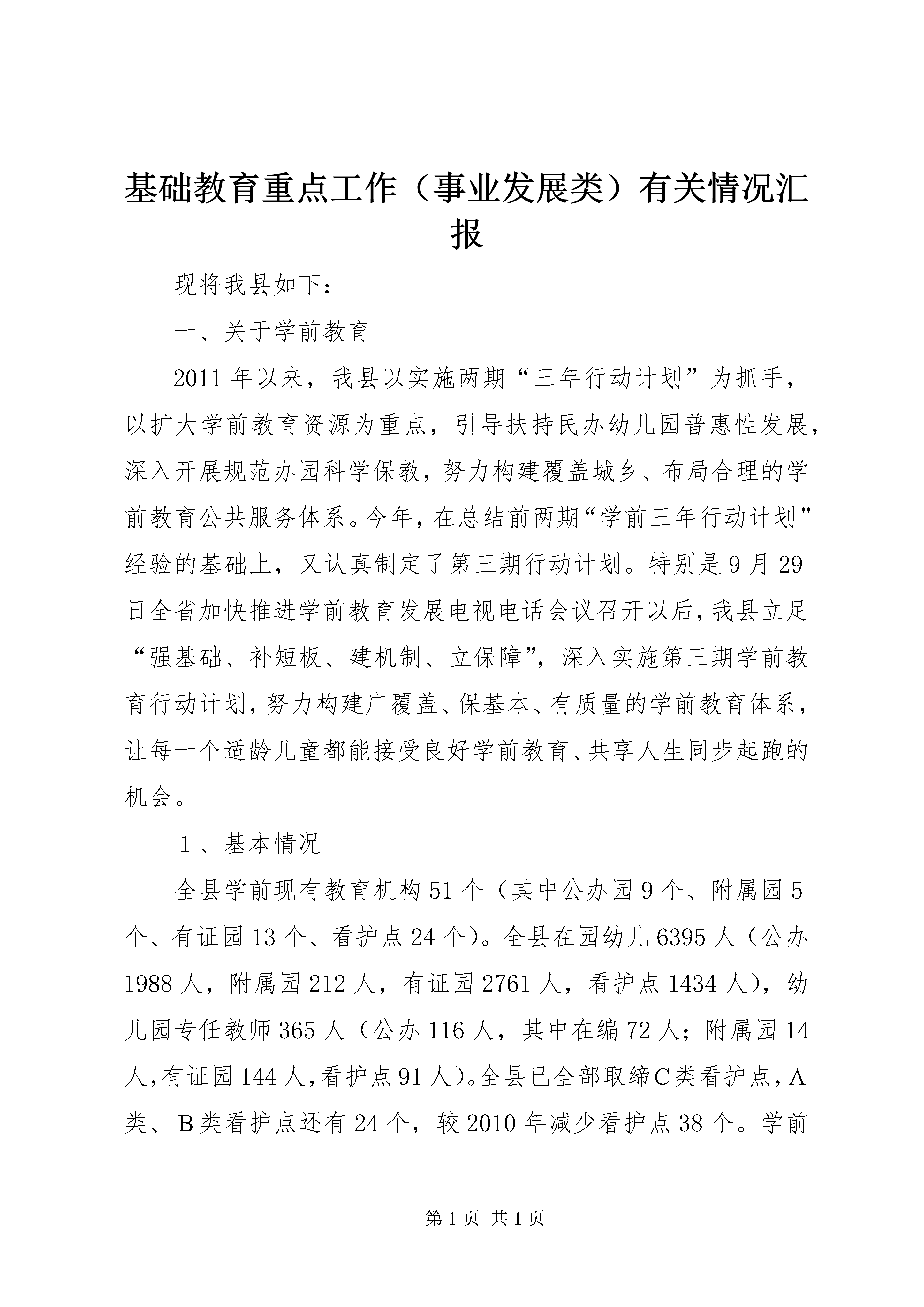 基础教育重点工作（事业发展类）有关情况汇报

现将我县如下：

一、关于学前教育

2011年以来，我县以实施两期“三年行动计划”为抓手，以扩大学前教育资源为重点，引导扶持民办幼儿园普惠性发展，深入开展规范办园科学保教，努力构建覆盖城乡、布局合理的学前教育公共服务体系。今年，在总结前两期“学前三年行动计划”经验的基础上，又认真制定了第三期行动计划。特别是9月29日全省加快推进学前教育发展电视电话会议召开以后，我县立足“强基础、补短板、建机制、立保障”，深入实施第三期学前教育行动计划，努力构建广覆盖、保基本、有质量的学前教育体系，让每一个适龄儿童都能接受良好学前教育、共享人生同步起跑的机会。

１、基本情况

全县学前现有教育机构51个（其中公办园9个、附属园5个、有证园13个、看护点24个）。全县在园幼儿6395人（公办1988人，附属园212人，有证园2761人，看护点1434人），幼儿园专任教师365人（公办116人，其中在编72人；附属园14人，有证园144人，看护点91人）。全县已全部取缔C类看护点，A类、B类看护点还有24个，较2010年减少看护点38个。学前

第1页 共1页